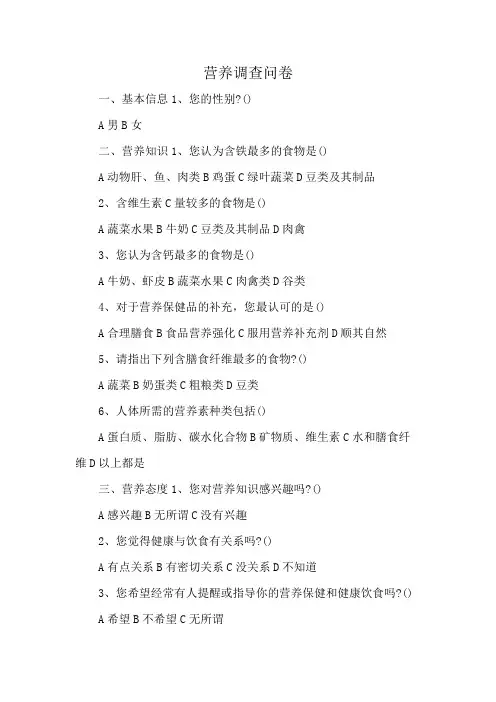 营养调查问卷

一、基本信息 1、您的性别?()

A 男 B 女

二、营养知识 1、您认为含铁最多的食物是()

A 动物肝、鱼、肉类 B 鸡蛋 C 绿叶蔬菜 D 豆类及其制品

2、含维生素 C 量较多的食物是()

A 蔬菜水果 B 牛奶 C 豆类及其制品 D 肉禽

3、您认为含钙最多的食物是()

A 牛奶、虾皮 B 蔬菜水果 C 肉禽类 D 谷类

4、对于营养保健品的补充，您最认可的是()

A 合理膳食 B 食品营养强化 C 服用营养补充剂 D 顺其自然

5、请指出下列含膳食纤维最多的食物?()

A 蔬菜 B 奶蛋类 C 粗粮类 D 豆类

6、人体所需的营养素种类包括()

A 蛋白质、脂肪、碳水化合物 B 矿物质、维生素 C 水和膳食纤维 D 以上都是

三、营养态度 1、您对营养知识感兴趣吗?()

A 感兴趣 B 无所谓 C 没有兴趣

2、您觉得健康与饮食有关系吗?()

A 有点关系 B 有密切关系 C 没关系 D 不知道

3、您希望经常有人提醒或指导你的营养保健和健康饮食吗?()

A 希望 B 不希望 C 无所谓